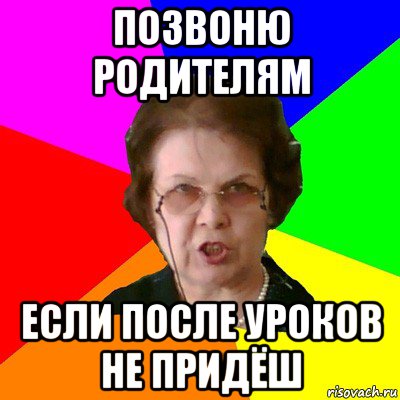 ПОЗВОНЮ РОДИТЕЛЯМ

ЕСЛИ ПОСЛЕ УРОКОВ НЕ ПРИДЁШ

risovach.ru